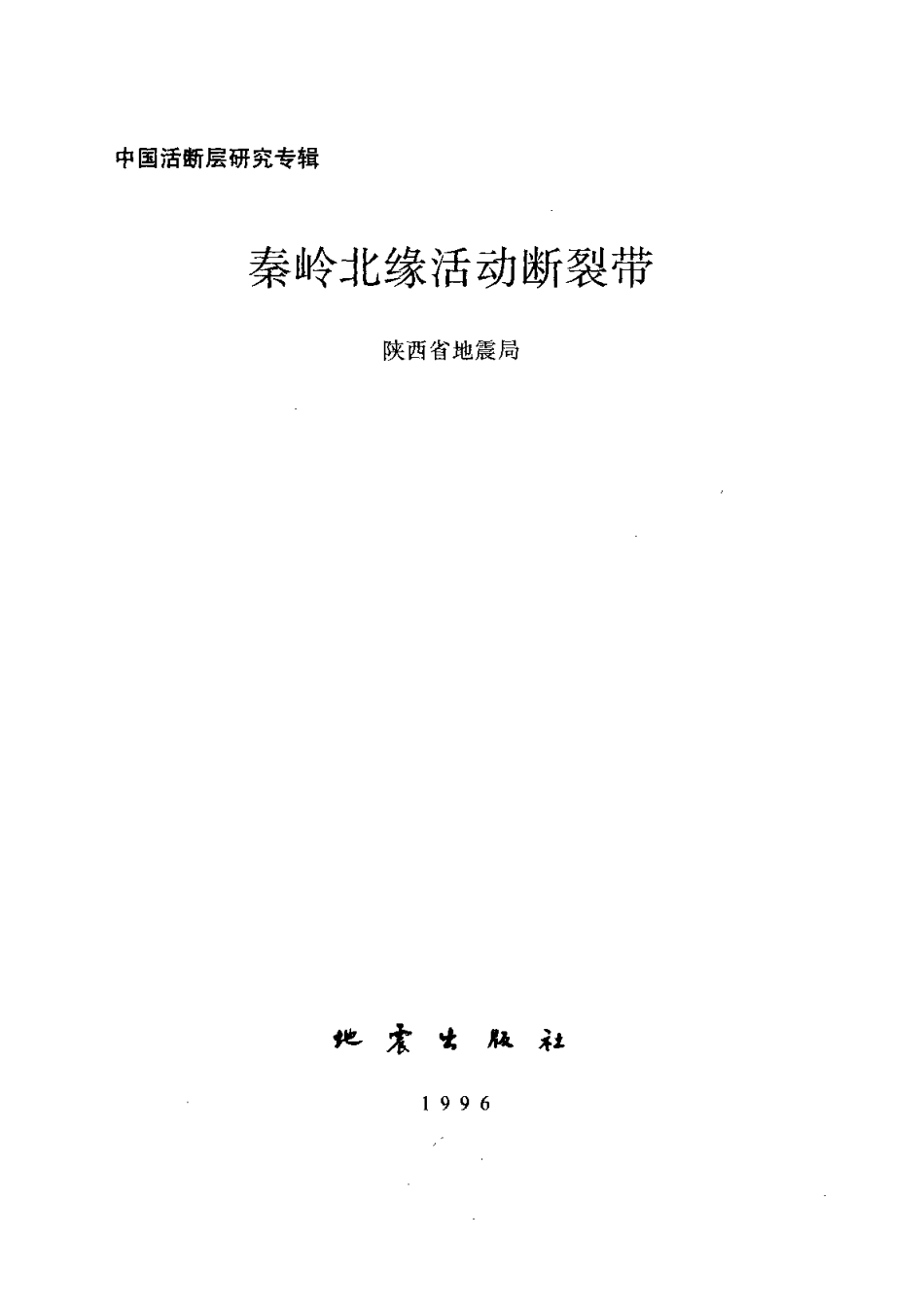 中国活断层研究专辑

秦岭北缘活动断裂带

陕西省地震局

地震出版社

1996